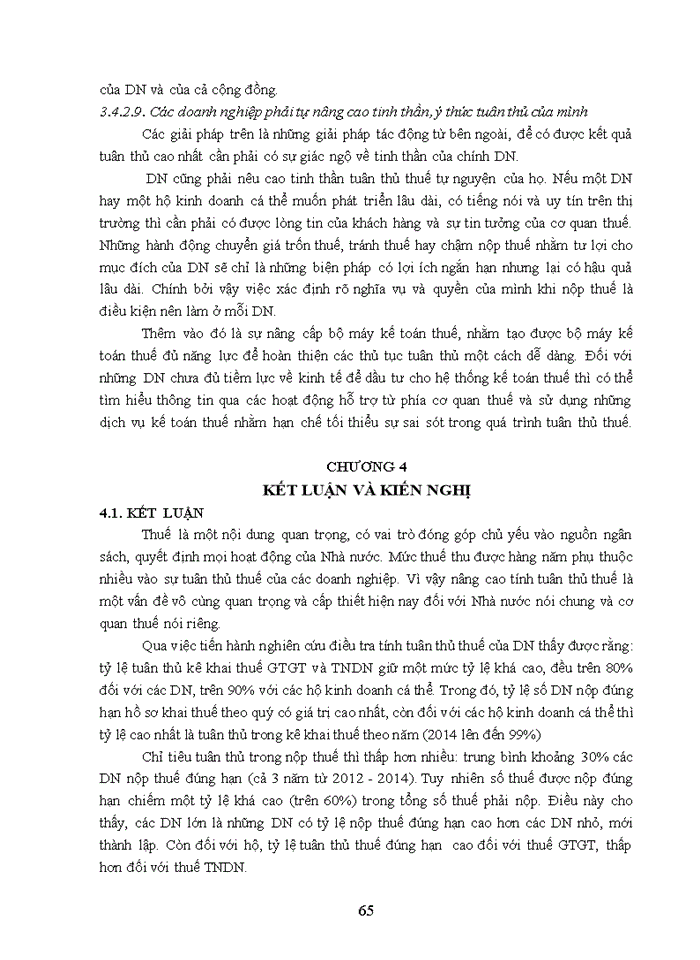 của DN và của cả cộng đồng.

3.4.2.9. Các doanh nghiệp phải tự nâng cao tinh thần, ý thức tuân thủ của mình

Các giải pháp trên là những giải pháp tác động từ bên ngoài, để có được kết quả tuân thủ cao nhất cần phải có sự giác ngộ về tinh thần của chính DN.

DN cũng phải nêu cao tinh thần tuân thủ thuế tự nguyện của họ. Nếu một DN hay một hộ kinh doanh cá thể muốn phát triển lâu dài, có tiếng nói và uy tín trên thị trường thì cần phải có được lòng tin của khách hàng và sự tin tưởng của cơ quan thuế. Những hành động chuyển giá trốn thuế, tránh thuế hay chậm nộp thuế nhằm tư lợi cho mục đích của DN sẽ chỉ là những biện pháp có lợi ích ngắn hạn nhưng lại có hậu quả lâu dài. Chính bởi vậy việc xác định rõ nghĩa vụ và quyền của mình khi nộp thuế là điều kiện nên làm ở mỗi DN.

Thêm vào đó là sự nâng cấp bộ máy kế toán thuế, nhằm tạo được bộ máy kế toán thuế đủ năng lực để hoàn thiện các thủ tục tuân thủ một cách dễ dàng. Đối với những DN chưa đủ tiềm lực về kinh tế để đầu tư cho hệ thống kế toán thuế thì có thể tìm hiểu thông tin qua các hoạt động hỗ trợ từ phía cơ quan thuế và sử dụng những dịch vụ kế toán thuế nhằm hạn chế tối thiểu sự sai sót trong quá trình tuân thủ thuế.

CHƯƠNG 4
KẾT LUẬN VÀ KIẾN NGHỊ

4.1. KẾT LUẬN

Thuế là một nội dung quan trọng, có vai trò đóng góp chủ yếu vào nguồn ngân sách, quyết định mọi hoạt động của Nhà nước. Mức thuế thu được hàng năm phụ thuộc nhiều vào sự tuân thủ thuế của các doanh nghiệp. Vì vậy nâng cao tính tuân thủ thuế là một vấn đề vô cùng quan trọng và cấp thiết hiện nay đối với Nhà nước nói chung và cơ quan thuế nói riêng.

Qua việc tiến hành nghiên cứu điều tra tính tuân thủ thuế của DN thấy được rằng: tỷ lệ tuân thủ kê khai thuế GTGT và TNDN giữ một mức tỷ lệ khá cao, đều trên 80% đối với các DN, trên 90% với các hộ kinh doanh cá thể. Trong đó, tỷ lệ số DN nộp đúng hạn hồ sơ khai thuế theo quý có giá trị cao nhất, còn đối với các hộ kinh doanh cá thể thì tỷ lệ cao nhất là tuân thủ trong kê khai thuế theo năm (2014 lên đến 99%)

Chỉ tiêu tuân thủ trong nộp thuế thì thấp hơn nhiều: trung bình khoảng 30% các DN nộp thuế đúng hạn (cả 3 năm từ 2012 - 2014). Tuy nhiên số thuế được nộp đúng hạn chiếm một tỷ lệ khá cao (trên 60%) trong tổng số thuế phải nộp. Điều này cho thấy, các DN lớn là những DN có tỷ lệ nộp thuế đúng hạn cao hơn các DN nhỏ, mới thành lập. Còn đối với hộ, tỷ lệ tuân thủ thuế đúng hạn cao đối với thuế GTGT, thấp hơn đối với thuế TNDN.

65